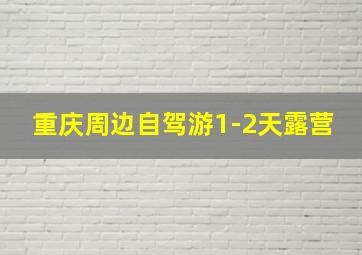 重庆周边自驾游1-2天露营